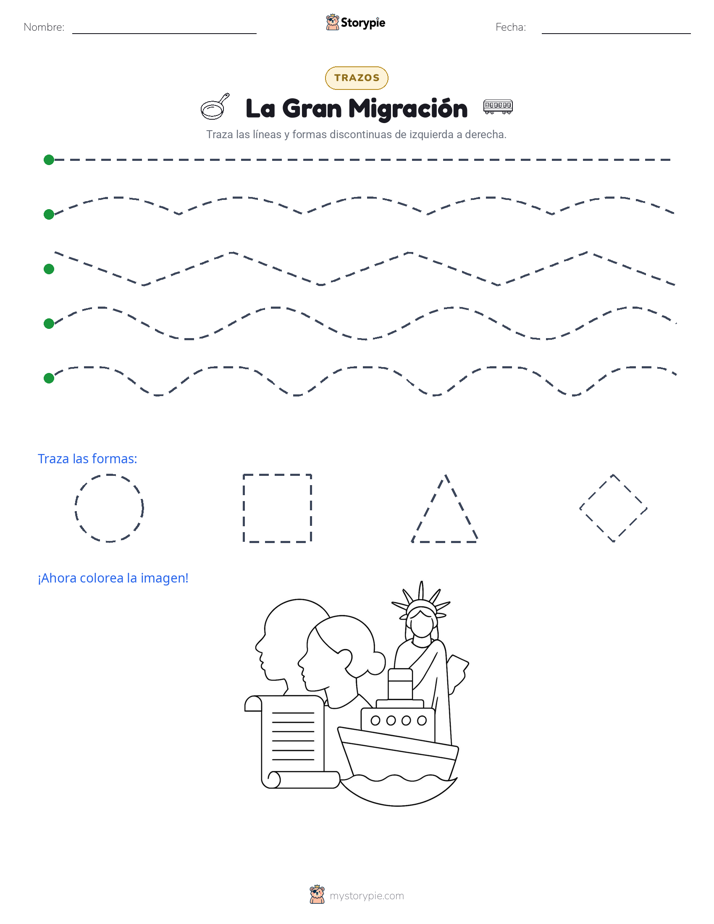 Nombre:

Storypie

Fecha:

TRAZOS

La Gran Migración

Traza las líneas y formas discontinuas de izquierda a derecha.

Traza las formas:

¡Ahora colorea la imagen!

mystorypie.com